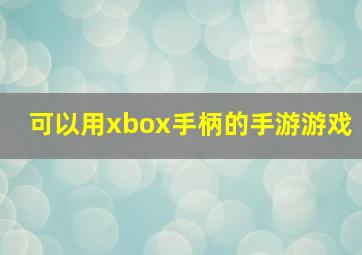 可以用xbox手柄的手游游戏